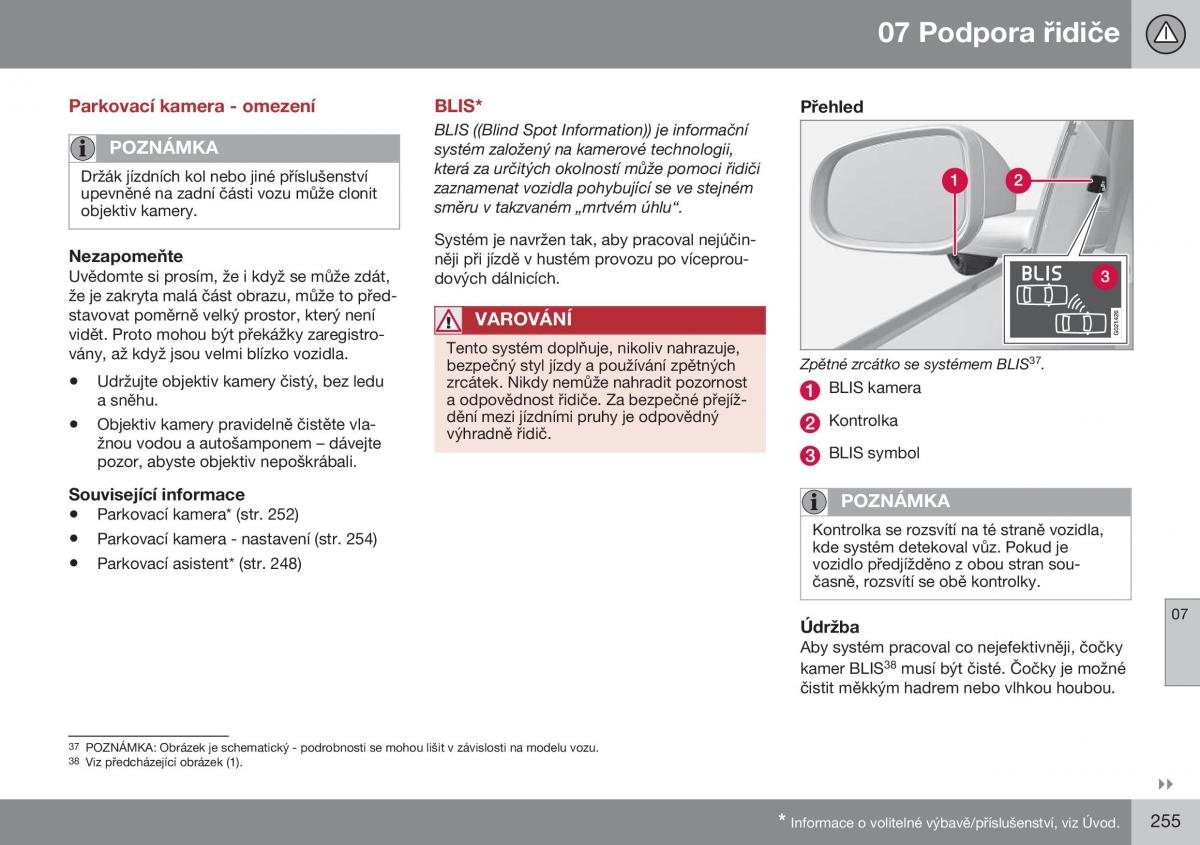 07 Podpora řidiče

Parkovací kamera - omezení

POZNÁMKA

Držák jízdních kol nebo jiné příslušenství upevněné na zadní části vozu může clonit objektiv kamery.

Nezapomeňte

Uvědomte si prosím, že i když se může zdát, že je zakryta malá část obrazu, může to představovat poměrně velký prostor, který není vidět. Proto mohou být překážky zaregistrovány, až když jsou velmi blízko vozidla.

• Udržujte objektiv kamery čistý, bez ledu a sněhu.

• Objektiv kamery pravidelně čistěte vlažnou vodou a autošamponem – dávejte pozor, abyste objektiv nepoškrábali.

Související informace

• Parkovací kamera* (str. 252)

• Parkovací kamera - nastavení (str. 254)

• Parkovací asistent* (str. 248)

BLIS*

BLIS ((Blind Spot Information)) je informační systém založený na kamerové technologii, která za určitých okolností může pomoci řidiči zaznamenat vozidla pohybující se ve stejném směru v takzvaném „mrtvém úhlu“.

Systém je navržen tak, aby pracoval nejúčinněji při jízdě v hustém provozu po víceproudových dálnicích.

VAROVÁNÍ

Tento systém doplňuje, nikoliv nahrazuje, bezpečný styl jízdy a používání zpětných zrcátek. Nikdy nemůže nahradit pozornost a odpovědnost řidiče. Za bezpečné přejíždění mezi jízdními pruhy je odpovědný výhradně řidič.

Přehled

1
2
BLIS
3
G021426

Zpětné zrcátko se systémem BLIS$^{37}$.

1 BLIS kamera

2 Kontrolka

3 BLIS symbol

POZNÁMKA

Kontrolka se rozsvítí na té straně vozidla, kde systém detekoval vůz. Pokud je vozidlo předjížděno z obou stran současně, rozsvítí se obě kontrolky.

Údržba

Aby systém pracoval co nejefektivněji, čočky kamer BLIS$^{38}$ musí být čisté. Čočky je možné čistit měkkým hadrem nebo vlhkou houbou.

07

$^{37}$ POZNÁMKA: Obrázek je schematický - podrobnosti se mohou lišit v závislosti na modelu vozu.
$^{38}$ Viz předcházející obrázek (1).

* Informace o volitelné výbavě/příslušenství, viz Úvod.

255